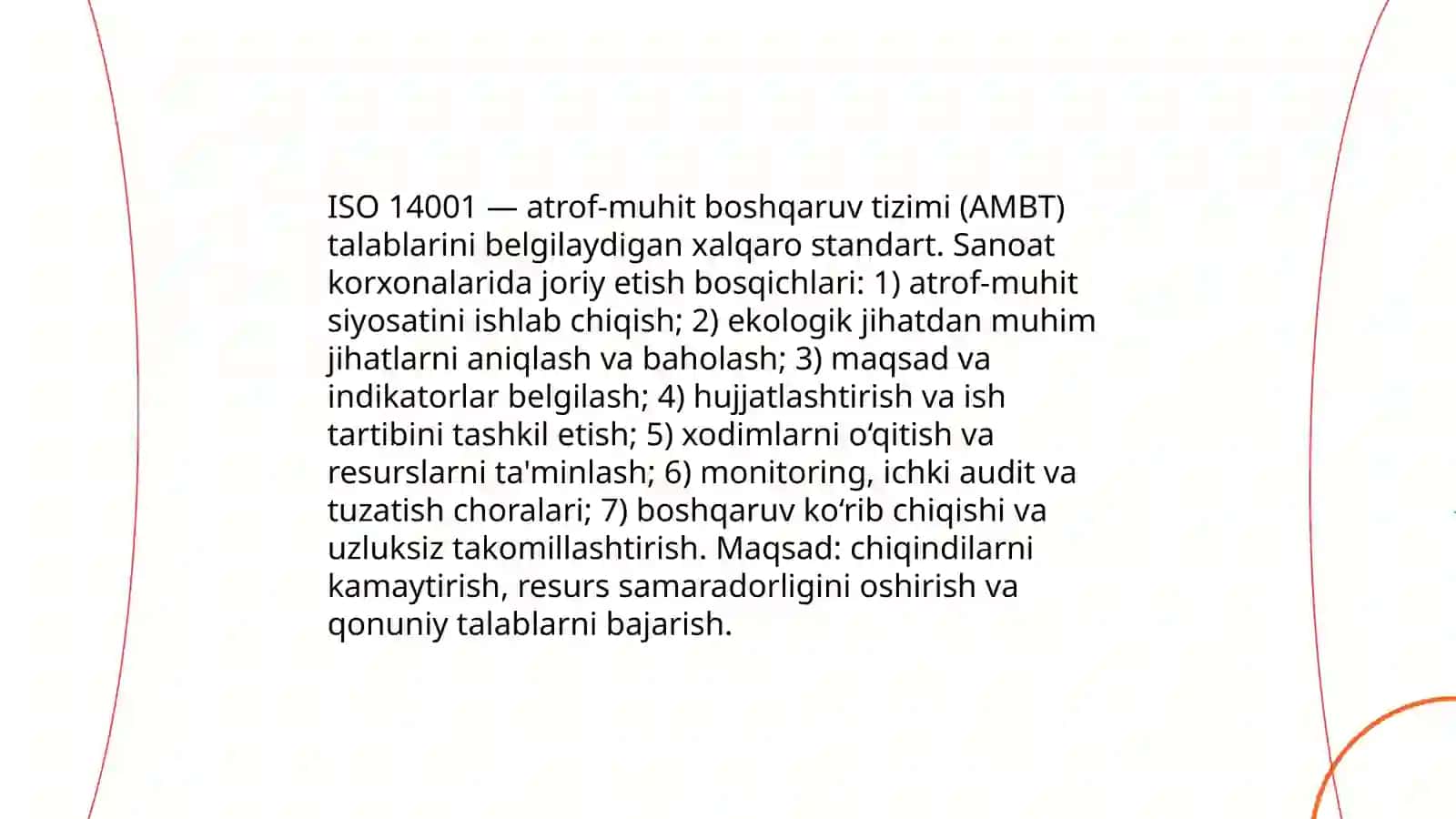 ISO 14001 — atrof-muhit boshqaruv tizimi (AMBT) talablarini belgilaydigan xalqaro standart. Sanoat korxonalarida joriy etish bosqichlari: 1) atrof-muhit siyosatini ishlab chiqish; 2) ekologik jihatdan muhim jihatlarni aniqlash va baholash; 3) maqsad va indikatorlar belgilash; 4) hujjatlashtirish va ish tartibini tashkil etish; 5) xodimlarni oʻqitish va resurslarni ta'minlash; 6) monitoring, ichki audit va tuzatish choralari; 7) boshqaruv koʻrib chiqishi va uzluksiz takomillashtirish. Maqsad: chiqindilarni kamaytirish, resurs samaradorligini oshirish va qonuniy talablarni bajarish.